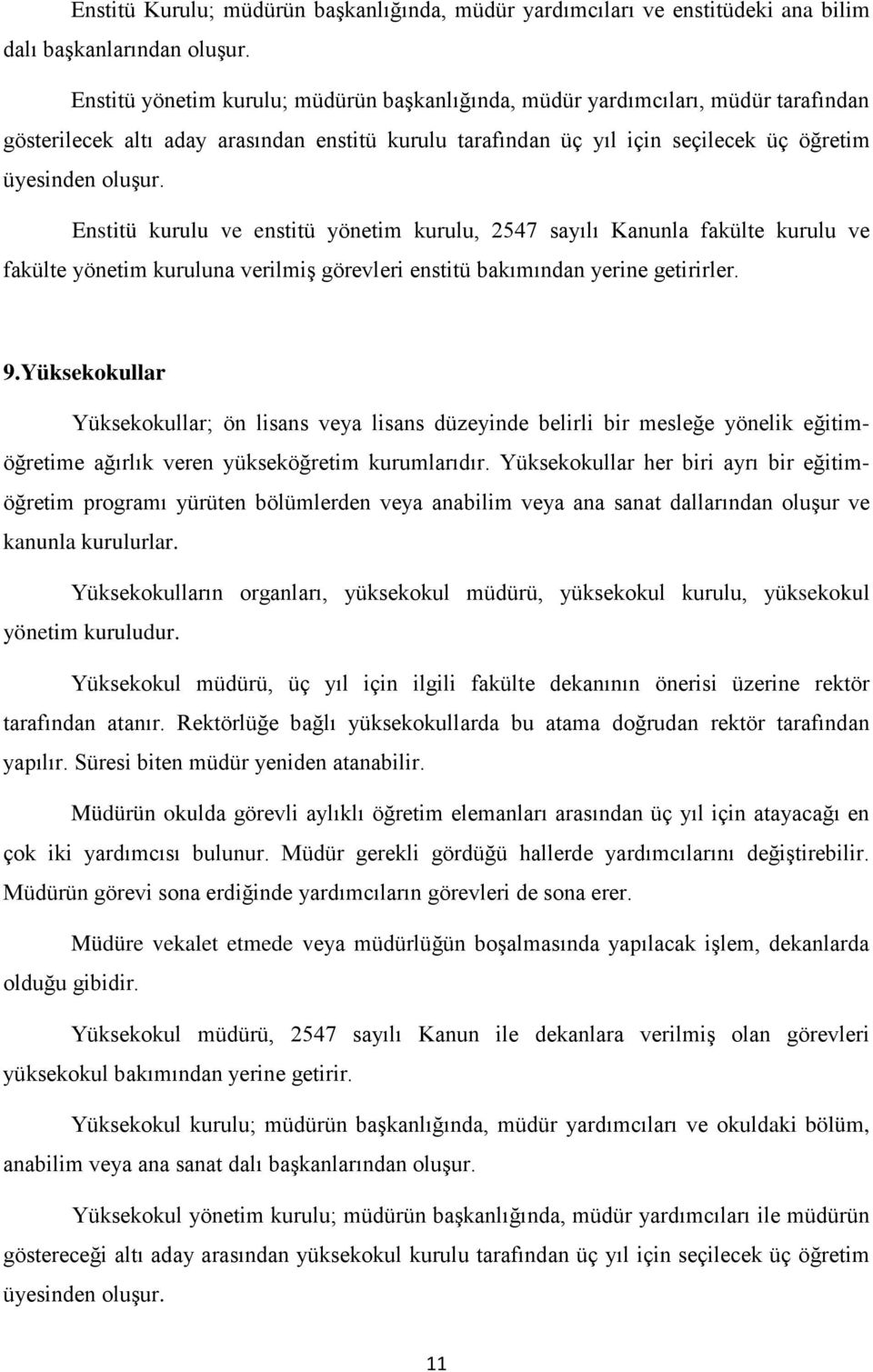 Enstitü Kurulu; müdürün başkanlığında, müdür yardımcıları ve enstitüdeki ana bilim dalı başkanlarından oluşur.

Enstitü yönetim kurulu; müdürün başkanlığında, müdür yardımcıları, müdür tarafından gösterilecek altı aday arasından enstitü kurulu tarafından üç yıl için seçilecek üç öğretim üyesinden oluşur.

Enstitü kurulu ve enstitü yönetim kurulu, 2547 sayılı Kanunla fakülte kurulu ve fakülte yönetim kuruluna verilmiş görevleri enstitü bakımından yerine getirirler.

9.Yüksekokullar

Yüksekokullar; ön lisans veya lisans düzeyinde belirli bir mesleğe yönelik eğitim-öğretime ağırlık veren yükseköğretim kurumlarıdır. Yüksekokullar her biri ayrı bir eğitim-öğretim programı yürüten bölümlerden veya anabilim veya ana sanat dallarından oluşur ve kanunla kurulurlar.

Yüksekokulların organları, yüksekokul müdürü, yüksekokul kurulu, yüksekokul yönetim kuruludur.

Yüksekokul müdürü, üç yıl için ilgili fakülte dekanının önerisi üzerine rektör tarafından atanır. Rektörlüğe bağlı yüksekokullarda bu atama doğrudan rektör tarafından yapılır. Süresi biten müdür yeniden atanabilir.

Müdürün okulda görevli aylıklı öğretim elemanları arasından üç yıl için atayacağı en çok iki yardımcısı bulunur. Müdür gerekli gördüğü hallerde yardımcılarını değiştirebilir. Müdürün görevi sona erdiğinde yardımcıların görevleri de sona erer.

Müdüre vekalet etmede veya müdürlüğün boşalmasında yapılacak işlem, dekanlarda olduğu gibidir.

Yüksekokul müdürü, 2547 sayılı Kanun ile dekanlara verilmiş olan görevleri yüksekokul bakımından yerine getirir.

Yüksekokul kurulu; müdürün başkanlığında, müdür yardımcıları ve okuldaki bölüm, anabilim veya ana sanat dalı başkanlarından oluşur.

Yüksekokul yönetim kurulu; müdürün başkanlığında, müdür yardımcıları ile müdürün göstereceği altı aday arasından yüksekokul kurulu tarafından üç yıl için seçilecek üç öğretim üyesinden oluşur.

11